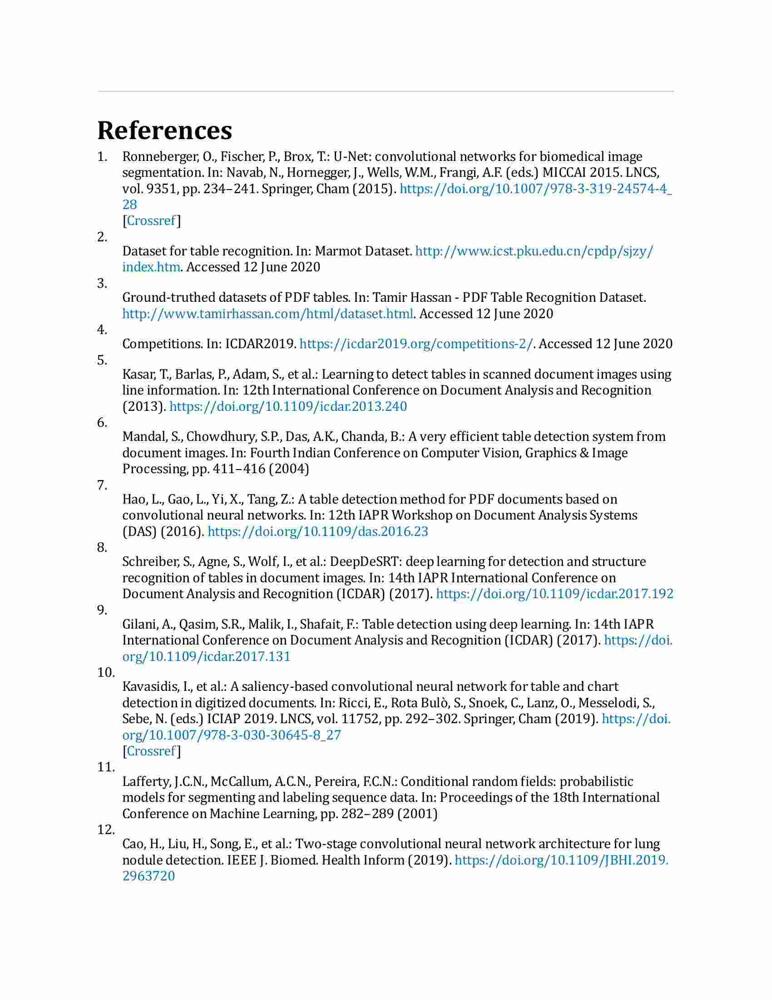 References

1. Ronneberger, O., Fischer, P., Brox, T.: U-Net: convolutional networks for biomedical image segmentation. In: Navab, N., Hornegger, J., Wells, W.M., Frangi, A.F. (eds.) MICCAI 2015. LNCS, vol. 9351, pp. 234–241. Springer, Cham (2015). https://doi.org/10.1007/978-3-319-24574-4_28
[Crossref]

2.
Dataset for table recognition. In: Marmot Dataset. http://www.icst.pku.edu.cn/cpdp/sjzy/index.htm. Accessed 12 June 2020

3.
Ground-truthed datasets of PDF tables. In: Tamir Hassan - PDF Table Recognition Dataset. http://www.tamirhassan.com/html/dataset.html. Accessed 12 June 2020

4.
Competitions. In: ICDAR2019. https://icdar2019.org/competitions-2/. Accessed 12 June 2020

5.
Kasar, T., Barlas, P., Adam, S., et al.: Learning to detect tables in scanned document images using line information. In: 12th International Conference on Document Analysis and Recognition (2013). https://doi.org/10.1109/icdar.2013.240

6.
Mandal, S., Chowdhury, S.P., Das, A.K., Chanda, B.: A very efficient table detection system from document images. In: Fourth Indian Conference on Computer Vision, Graphics & Image Processing, pp. 411–416 (2004)

7.
Hao, L., Gao, L., Yi, X., Tang, Z.: A table detection method for PDF documents based on convolutional neural networks. In: 12th IAPR Workshop on Document Analysis Systems (DAS) (2016). https://doi.org/10.1109/das.2016.23

8.
Schreiber, S., Agne, S., Wolf, I., et al.: DeepDeSRT: deep learning for detection and structure recognition of tables in document images. In: 14th IAPR International Conference on Document Analysis and Recognition (ICDAR) (2017). https://doi.org/10.1109/icdar.2017.192

9.
Gilani, A., Qasim, S.R., Malik, I., Shafait, F.: Table detection using deep learning. In: 14th IAPR International Conference on Document Analysis and Recognition (ICDAR) (2017). https://doi.org/10.1109/icdar.2017.131

10.
Kavasidis, I., et al.: A saliency-based convolutional neural network for table and chart detection in digitized documents. In: Ricci, E., Rota Bulò, S., Snoek, C., Lanz, O., Messelodi, S., Sebe, N. (eds.) ICIAP 2019. LNCS, vol. 11752, pp. 292–302. Springer, Cham (2019). https://doi.org/10.1007/978-3-030-30645-8_27
[Crossref]

11.
Lafferty, J.C.N., McCallum, A.C.N., Pereira, F.C.N.: Conditional random fields: probabilistic models for segmenting and labeling sequence data. In: Proceedings of the 18th International Conference on Machine Learning, pp. 282–289 (2001)

12.
Cao, H., Liu, H., Song, E., et al.: Two-stage convolutional neural network architecture for lung nodule detection. IEEE J. Biomed. Health Inform (2019). https://doi.org/10.1109/JBHI.2019.2963720